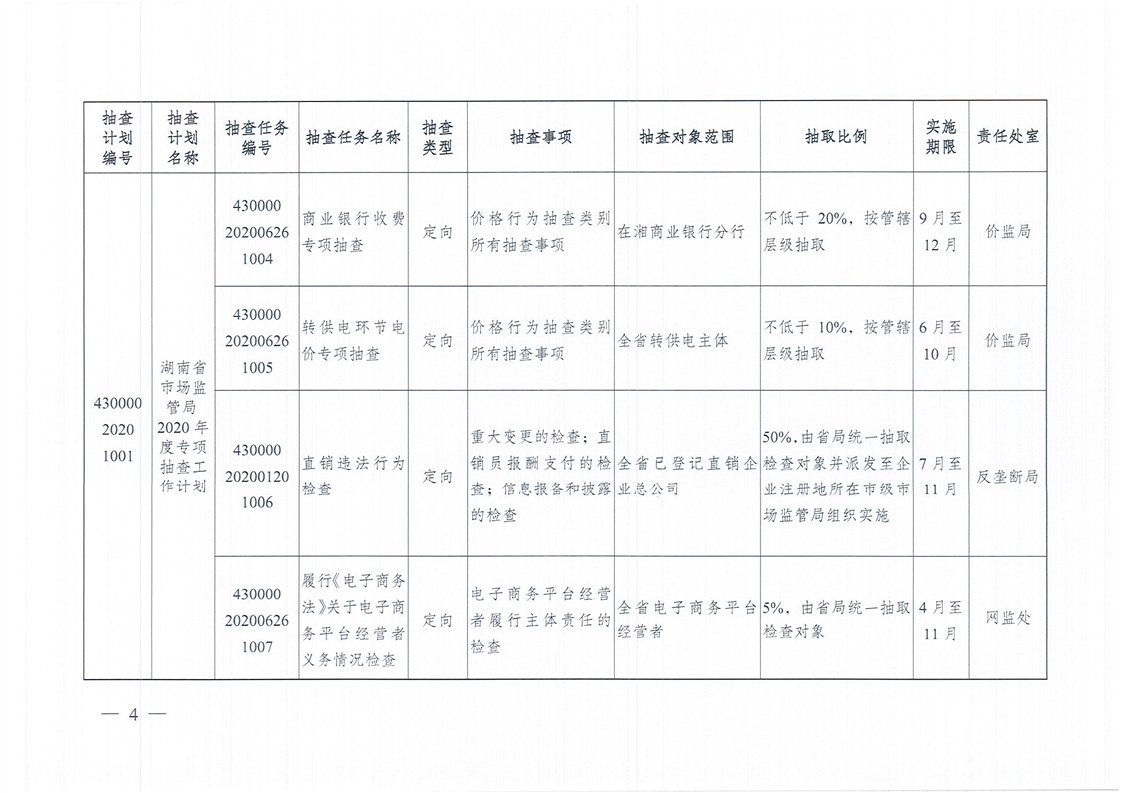 | 抽查计划编号 | 抽查计划名称 | 抽查任务编号 | 抽查任务名称 | 抽查类型 | 抽查事项 | 抽查对象范围 | 抽取比例 | 实施期限 | 责任处室 |
|---|---|---|---|---|---|---|---|---|---|
| 430000 2020 1001 | 湖南省市场监管局2020年度专项抽查工作计划 | 430000 20200626 1004 | 商业银行收费专项抽查 | 定向 | 价格行为抽查类别所有抽查事项 | 在湘商业银行分行 | 不低于 20%，按管辖层级抽取 | 9月至12月 | 价监局 |
| | | 430000 20200626 1005 | 转供电环节电价专项抽查 | 定向 | 价格行为抽查类别所有抽查事项 | 全省转供电主体 | 不低于 10%，按管辖层级抽取 | 6月至10月 | 价监局 |
| | | 430000 20200120 1006 | 直销违法行为检查 | 定向 | 重大变更的检查；直销员报酬支付的检查；信息报备和披露的检查 | 全省已登记直销企业总公司 | 50%，由省局统一抽取检查对象并派发至企业注册地所在市级市场监管局组织实施 | 7月至11月 | 反垄断局 |
| | | 430000 20200626 1007 | 履行《电子商务法》关于电子商务平台经营者义务情况检查 | 定向 | 电子商务平台经营者履行主体责任的检查 | 全省电子商务平台经营者 | 5%，由省局统一抽取检查对象 | 4月至11月 | 网监处 |

— 4 —